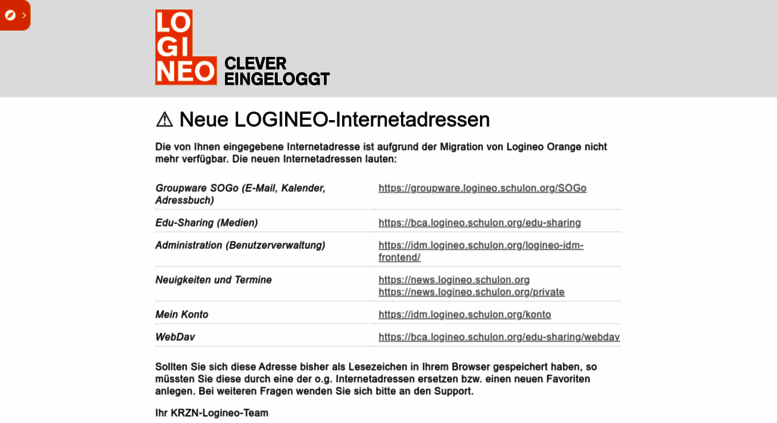 LO
GI
NEO CLEVER
EINGELOGGT

⚠ Neue LOGINEO-Internetadressen

Die von Ihnen eingegebene Internetadresse ist aufgrund der Migration von Logineo Orange nicht mehr verfügbar. Die neuen Internetadressen lauten:

| | |
|---|---|
| Groupware SOGo (E-Mail, Kalender, Adressbuch) | https://groupware.logineo.schulon.org/SOGo |
| Edu-Sharing (Medien) | https://bca.logineo.schulon.org/edu-sharing |
| Administration (Benutzerverwaltung) | https://idm.logineo.schulon.org/logineo-idm-frontend/ |
| Neuigkeiten und Termine | https://news.logineo.schulon.org https://news.logineo.schulon.org/private |
| Mein Konto | https://idm.logineo.schulon.org/konto |
| WebDav | https://bca.logineo.schulon.org/edu-sharing/webdav |

Sollten Sie sich diese Adresse bisher als Lesezeichen in Ihrem Browser gespeichert haben, so müssten Sie diese durch eine der o.g. Internetadressen ersetzen bzw. einen neuen Favoriten anlegen. Bei weiteren Fragen wenden Sie sich bitte an den Support.

Ihr KRZN-Logineo-Team